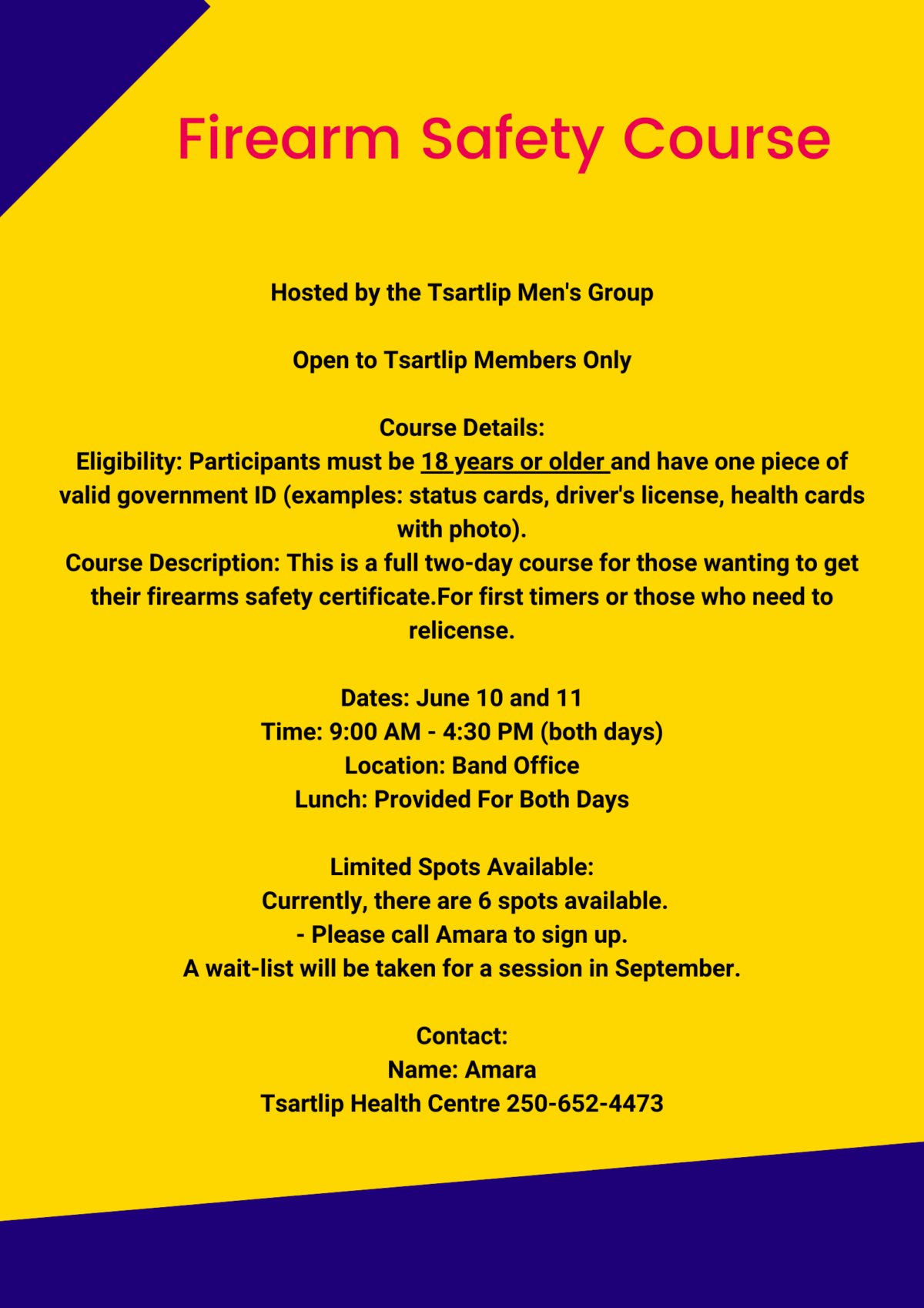 Firearm Safety Course

Hosted by the Tsartlip Men's Group

Open to Tsartlip Members Only

Course Details:
Eligibility: Participants must be 18 years or older and have one piece of valid government ID (examples: status cards, driver's license, health cards with photo).
Course Description: This is a full two-day course for those wanting to get their firearms safety certificate.For first timers or those who need to relicense.

Dates: June 10 and 11
Time: 9:00 AM - 4:30 PM (both days)
Location: Band Office
Lunch: Provided For Both Days

Limited Spots Available:
Currently, there are 6 spots available.
- Please call Amara to sign up.
A wait-list will be taken for a session in September.

Contact:
Name: Amara
Tsartlip Health Centre 250-652-4473